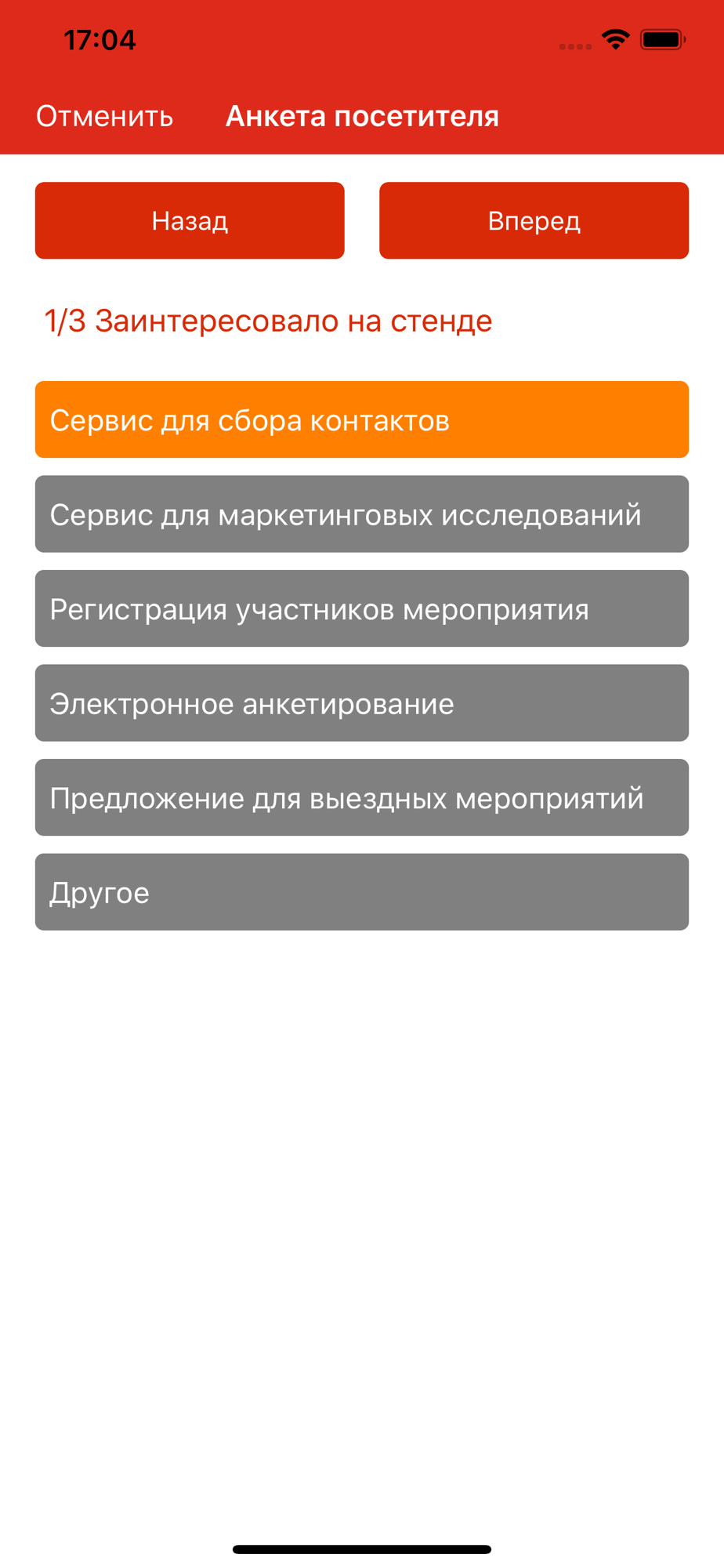 17:04

Отменить Анкета посетителя

Назад

Вперед

1/3 Заинтересовало на стенде

Сервис для сбора контактов

Сервис для маркетинговых исследований

Регистрация участников мероприятия

Электронное анкетирование

Предложение для выездных мероприятий

Другое